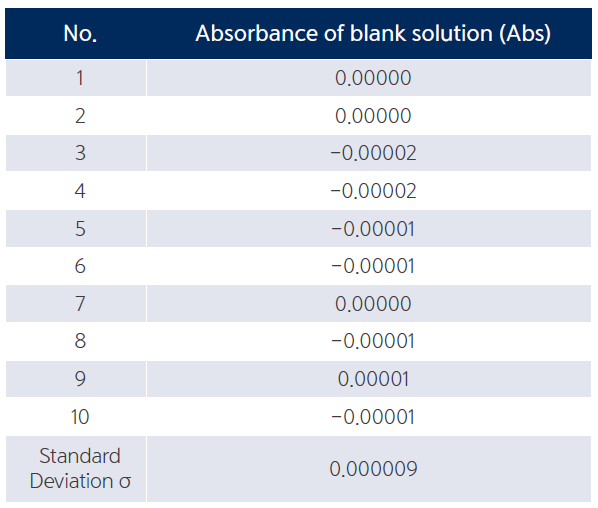 | No. | Absorbance of blank solution (Abs) |
|---|---|
| 1 | 0.00000 |
| 2 | 0.00000 |
| 3 | −0.00002 |
| 4 | −0.00002 |
| 5 | −0.00001 |
| 6 | −0.00001 |
| 7 | 0.00000 |
| 8 | −0.00001 |
| 9 | 0.00001 |
| 10 | −0.00001 |
| Standard Deviation σ | 0.000009 |